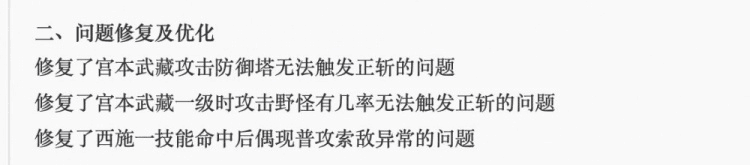 二、问题修复及优化
修复了宫本武藏攻击防御塔无法触发正斩的问题
修复了宫本武藏一级时攻击野怪有几率无法触发正斩的问题
修复了西施一技能命中后偶现普攻索敌异常的问题